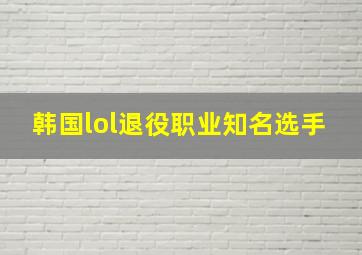 韩国lol退役职业知名选手